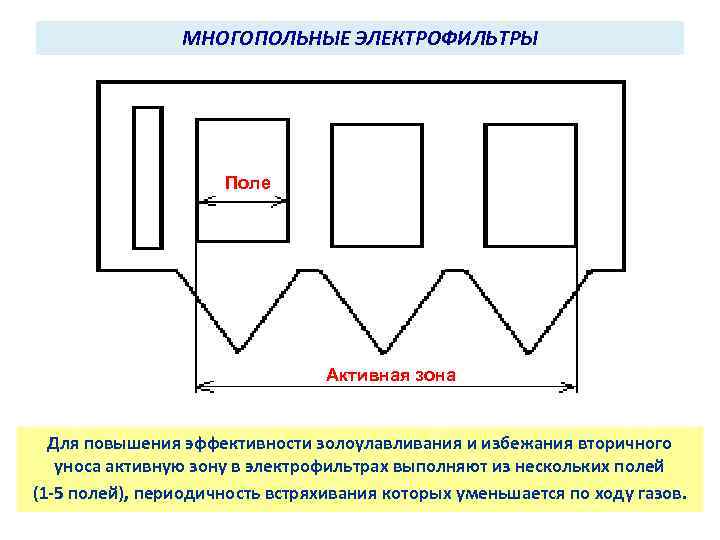 МНОГОПОЛЬНЫЕ ЭЛЕКТРОФИЛЬТРЫ

Поле

Активная зона

Для повышения эффективности золоулавливания и избежания вторичного уноса активную зону в электрофильтрах выполняют из нескольких полей (1-5 полей), периодичность встряхивания которых уменьшается по ходу газов.